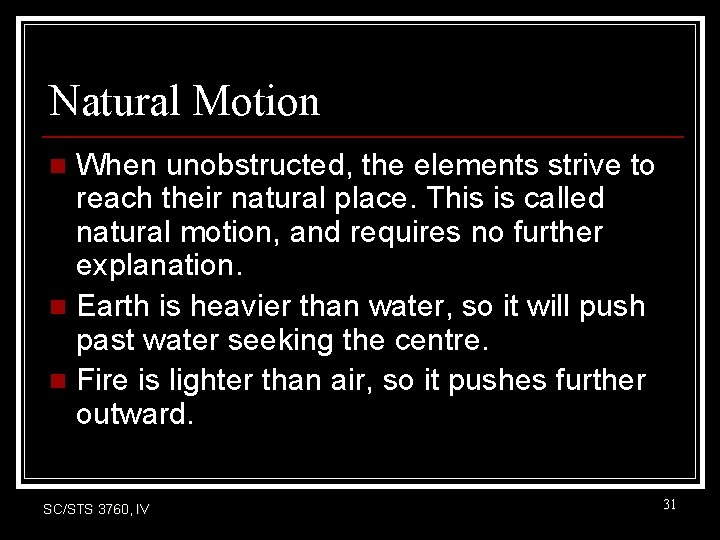 Natural Motion

When unobstructed, the elements strive to reach their natural place. This is called natural motion, and requires no further explanation.

Earth is heavier than water, so it will push past water seeking the centre.

Fire is lighter than air, so it pushes further outward.

SC/STS 3760, IV

31